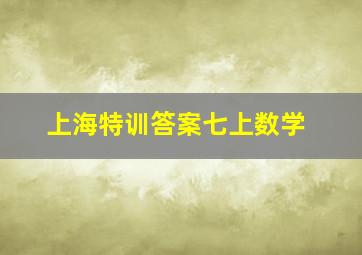 上海特训答案七上数学